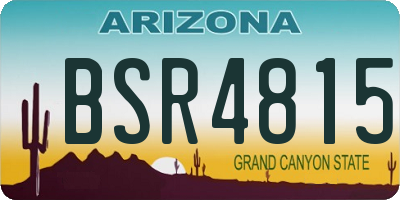 ARIZONA

BSR4815

GRAND CANYON STATE